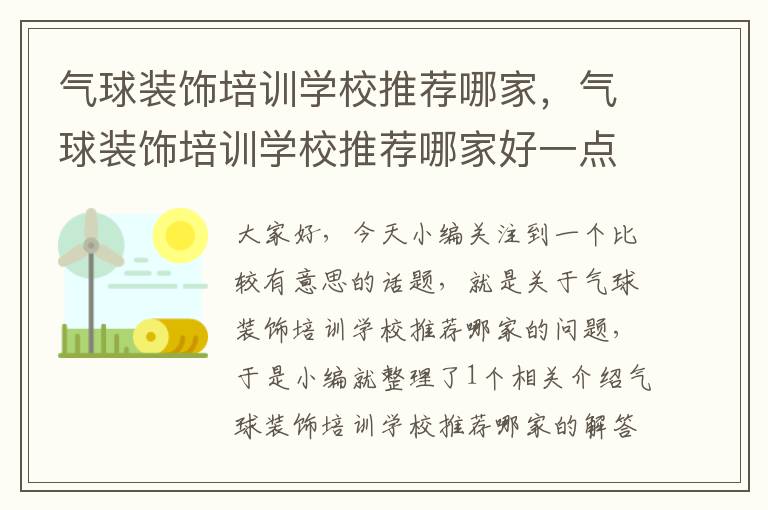 气球装饰培训学校推荐哪家，气球装饰培训学校推荐哪家好一点

大家好，今天小编关注到一个比较有意思的话题，就是关于气球装饰培训学校推荐哪家的问题，于是小编就整理了1个相关介绍气球装饰培训学校推荐哪家的解答